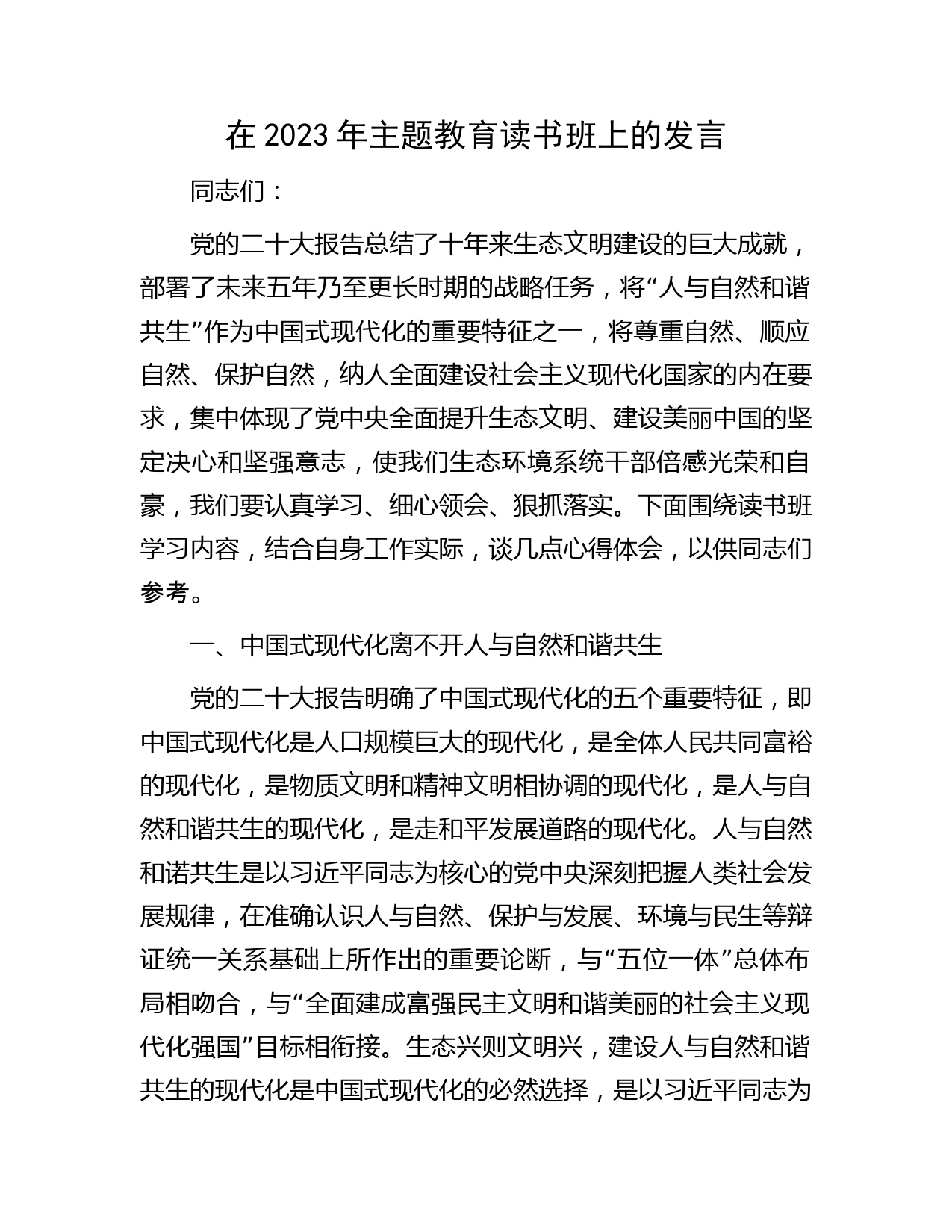 在 2023 年主题教育读书班上的发言

同志们：

党的二十大报告总结了十年来生态文明建设的巨大成就，部署了未来五年乃至更长时期的战略任务，将“人与自然和谐共生”作为中国式现代化的重要特征之一，将尊重自然、顺应自然、保护自然，纳人全面建设社会主义现代化国家的内在要求，集中体现了党中央全面提升生态文明、建设美丽中国的坚定决心和坚强意志，使我们生态环境系统干部倍感光荣和自豪，我们要认真学习、细心领会、狠抓落实。下面围绕读书班学习内容，结合自身工作实际，谈几点心得体会，以供同志们参考。

一、中国式现代化离不开人与自然和谐共生

党的二十大报告明确了中国式现代化的五个重要特征，即中国式现代化是人口规模巨大的现代化，是全体人民共同富裕的现代化，是物质文明和精神文明相协调的现代化，是人与自然和谐共生的现代化，是走和平发展道路的现代化。人与自然和诺共生是以习近平同志为核心的党中央深刻把握人类社会发展规律，在准确认识人与自然、保护与发展、环境与民生等辩证统一关系基础上所作出的重要论断，与“五位一体”总体布局相吻合，与“全面建成富强民主文明和谐美丽的社会主义现代化强国”目标相衔接。生态兴则文明兴，建设人与自然和谐共生的现代化是中国式现代化的必然选择，是以习近平同志为